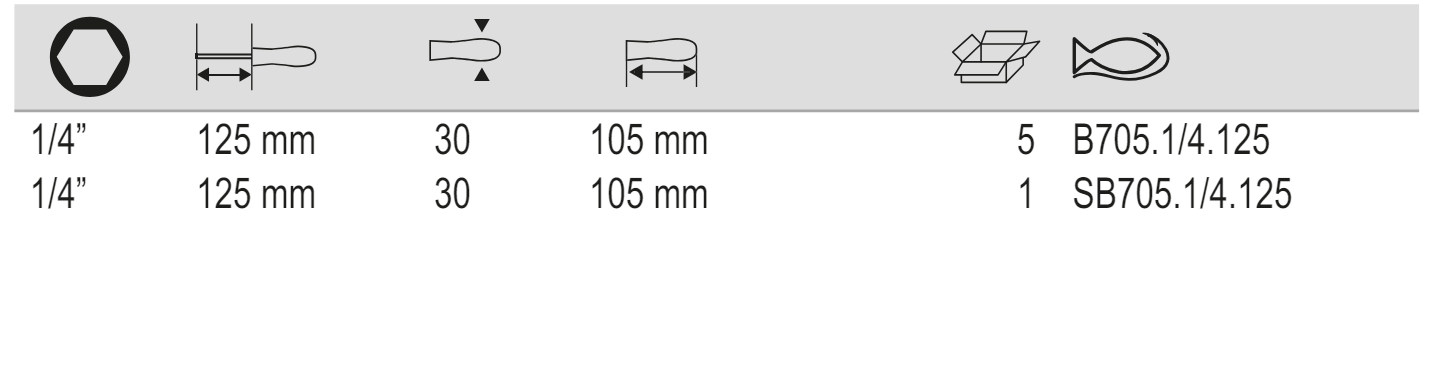 | | | | | | |
|---|---|---|---|---|---|
| 1/4" | 125 mm | 30 | 105 mm | 5 | B705.1/4.125 |
| 1/4" | 125 mm | 30 | 105 mm | 1 | SB705.1/4.125 |